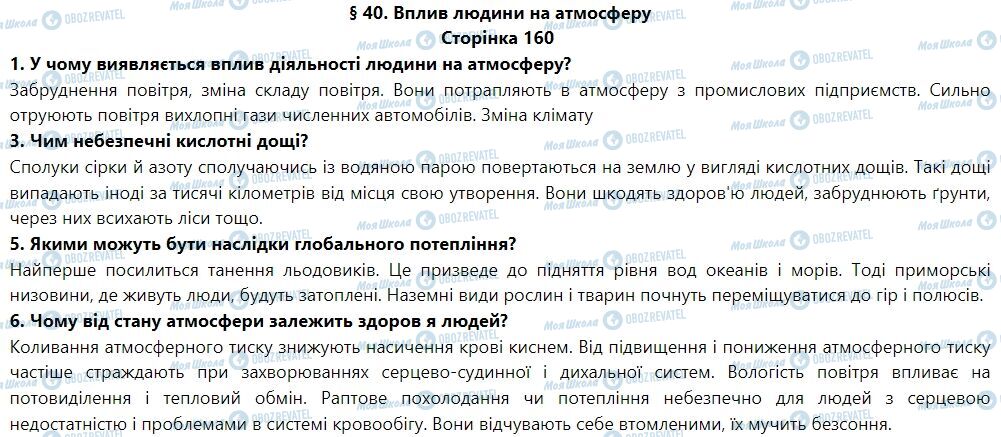 § 40. Вплив людини на атмосферу
Сторінка 160

1. У чому виявляється вплив діяльності людини на атмосферу?
Забруднення повітря, зміна складу повітря. Вони потрапляють в атмосферу з промислових підприємств. Сильно отруюють повітря вихлопні гази численних автомобілів. Зміна клімату

3. Чим небезпечні кислотні дощі?
Сполуки сірки й азоту сполучаючись із водяною парою повертаються на землю у вигляді кислотних дощів. Такі дощі випадають іноді за тисячі кілометрів від місця свою утворення. Вони шкодять здоров'ю людей, забруднюють ґрунти, через них всихають ліси тощо.

5. Якими можуть бути наслідки глобального потепління?
Найперше посилиться танення льодовиків. Це призведе до підняття рівня вод океанів і морів. Тоді приморські низовини, де живуть люди, будуть затоплені. Наземні види рослин і тварин почнуть переміщуватися до гір і полюсів.

6. Чому від стану атмосфери залежить здоров я людей?
Коливання атмосферного тиску знижують насичення крові киснем. Від підвищення і пониження атмосферного тиску частіше страждають при захворюваннях серцево-судинної і дихальної систем. Вологість повітря впливає на потовиділення і тепловий обмін. Раптове похолодання чи потепління небезпечно для людей з серцевою недостатністю і проблемами в системі кровообігу. Вони відчувають себе втомленими, їх мучить безсоння.

Моя Школа OBOZREVATEL